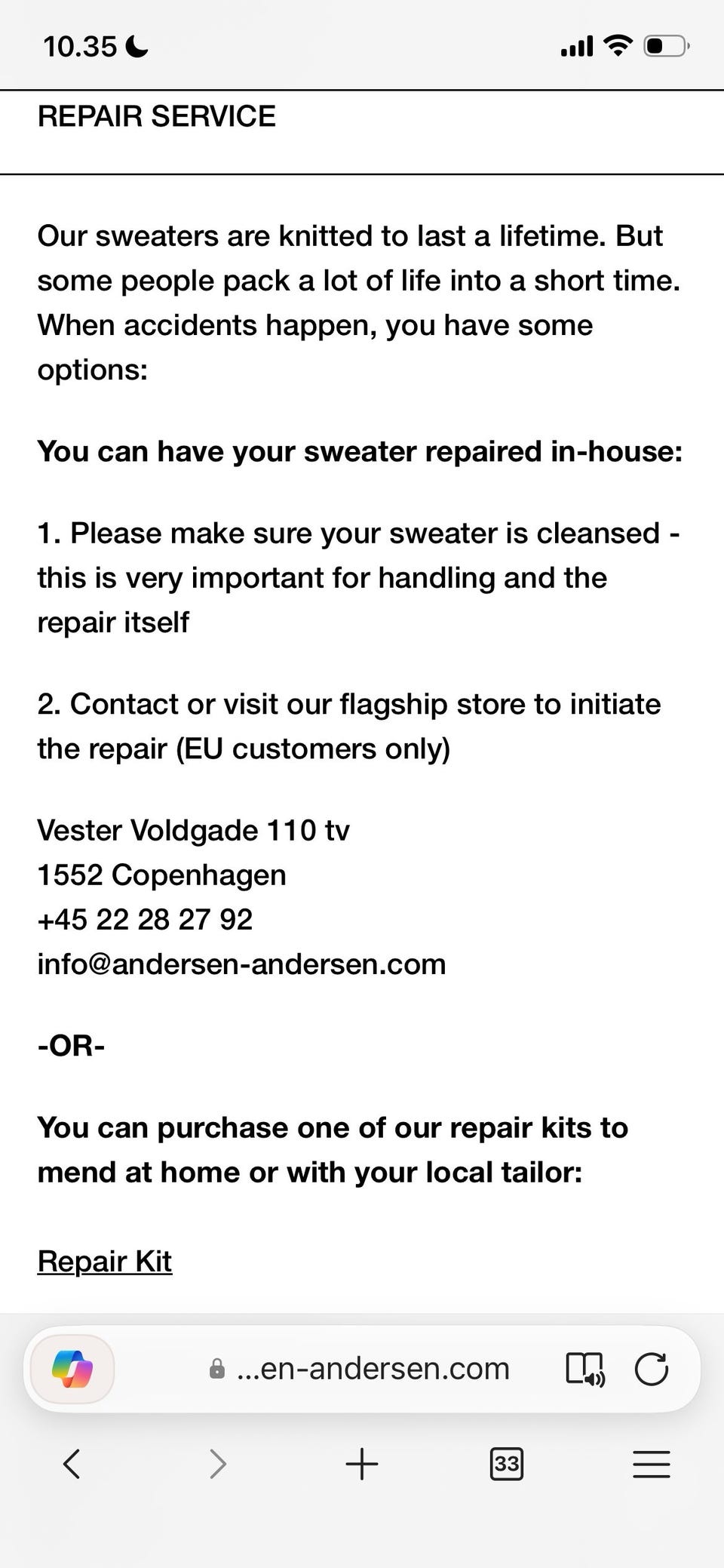 10.35

REPAIR SERVICE

Our sweaters are knitted to last a lifetime. But some people pack a lot of life into a short time. When accidents happen, you have some options:

You can have your sweater repaired in-house:

1. Please make sure your sweater is cleansed - this is very important for handling and the repair itself

2. Contact or visit our flagship store to initiate the repair (EU customers only)

Vester Voldgade 110 tv
1552 Copenhagen
+45 22 28 27 92
info@andersen-andersen.com

-OR-

You can purchase one of our repair kits to mend at home or with your local tailor:

Repair Kit

...en-andersen.com

33